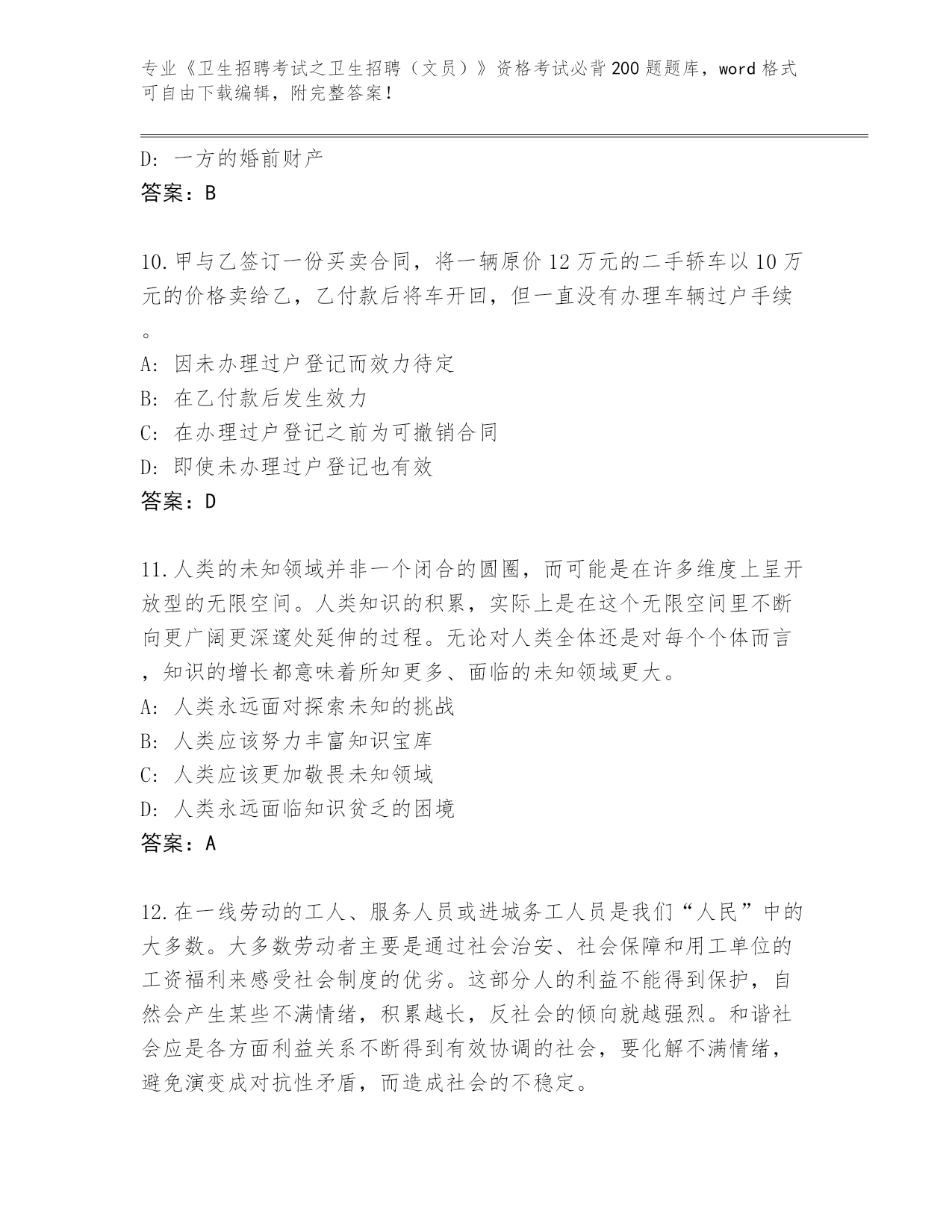 专业《卫生招聘考试之卫生招聘（文员）》资格考试必背200题题库，word格式可自由下载编辑，附完整答案！

D: 一方的婚前财产
答案：B

10.甲与乙签订一份买卖合同，将一辆原价12万元的二手轿车以10万元的价格卖给乙，乙付款后将车开回，但一直没有办理车辆过户手续。
A: 因未办理过户登记而效力待定
B: 在乙付款后发生效力
C: 在办理过户登记之前为可撤销合同
D: 即使未办理过户登记也有效
答案：D

11.人类的未知领域并非一个闭合的圆圈，而可能是在许多维度上呈开放型的无限空间。人类知识的积累，实际上是在这个无限空间里不断向更广阔更深邃处延伸的过程。无论对人类全体还是对每个个体而言，知识的增长都意味着所知更多、面临的未知领域更大。
A: 人类永远面对探索未知的挑战
B: 人类应该努力丰富知识宝库
C: 人类应该更加敬畏未知领域
D: 人类永远面临知识贫乏的困境
答案：A

12.在一线劳动的工人、服务人员或进城务工人员是我们“人民”中的大多数。大多数劳动者主要是通过社会治安、社会保障和用工单位的工资福利来感受社会制度的优劣。这部分人的利益不能得到保护，自然会产生某些不满情绪，积累越长，反社会的倾向就越强烈。和谐社会应是各方面利益关系不断得到有效协调的社会，要化解不满情绪，避免演变成对抗性矛盾，而造成社会的不稳定。